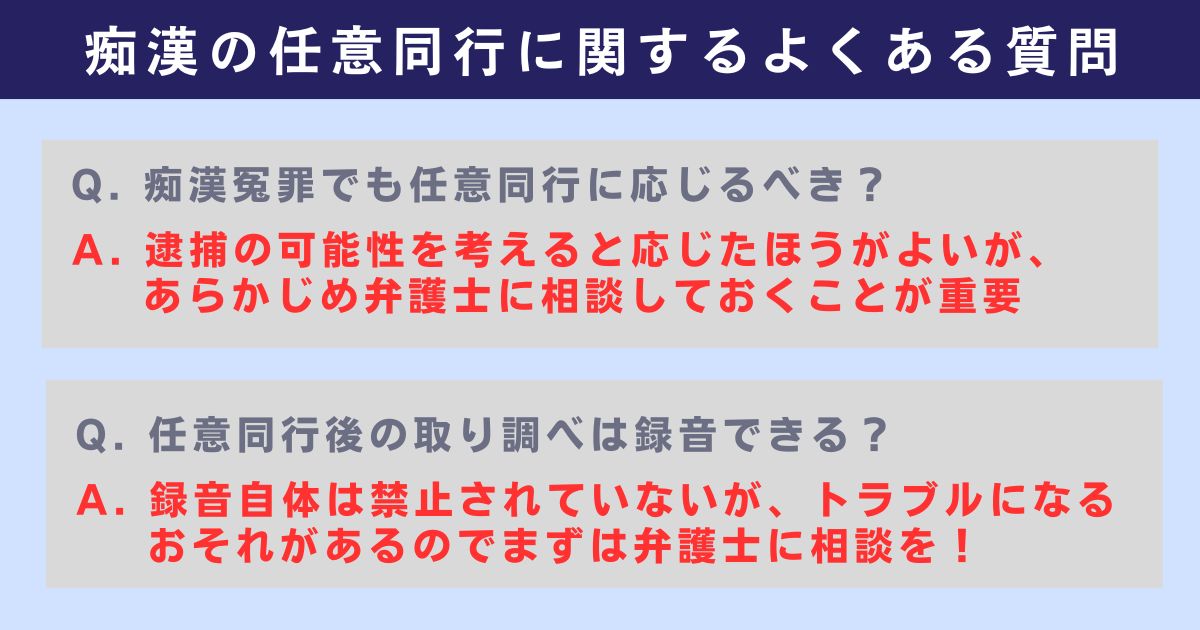 痴漢の任意同行に関するよくある質問

Q. 痴漢冤罪でも任意同行に応じるべき？

A. 逮捕の可能性を考えると応じたほうがよいが、あらかじめ弁護士に相談しておくことが重要

Q. 任意同行後の取り調べは録音できる？

A. 録音自体は禁止されていないが、トラブルになるおそれがあるのでまずは弁護士に相談を！